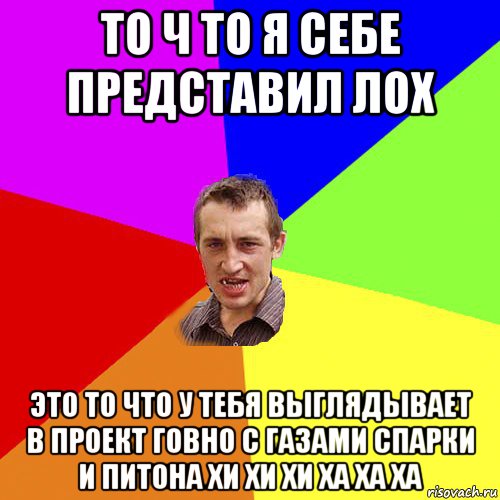 ТО Ч ТО Я СЕБЕ ПРЕДСТАВИЛ ЛОХ

ЭТО ТО ЧТО У ТЕБЯ ВЫГЛЯДЫВАЕТ В ПРОЕКТ ГОВНО С ГАЗАМИ СПАРКИ И ПИТОНА ХИ ХИ ХИ ХА ХА ХА

risovach.ru